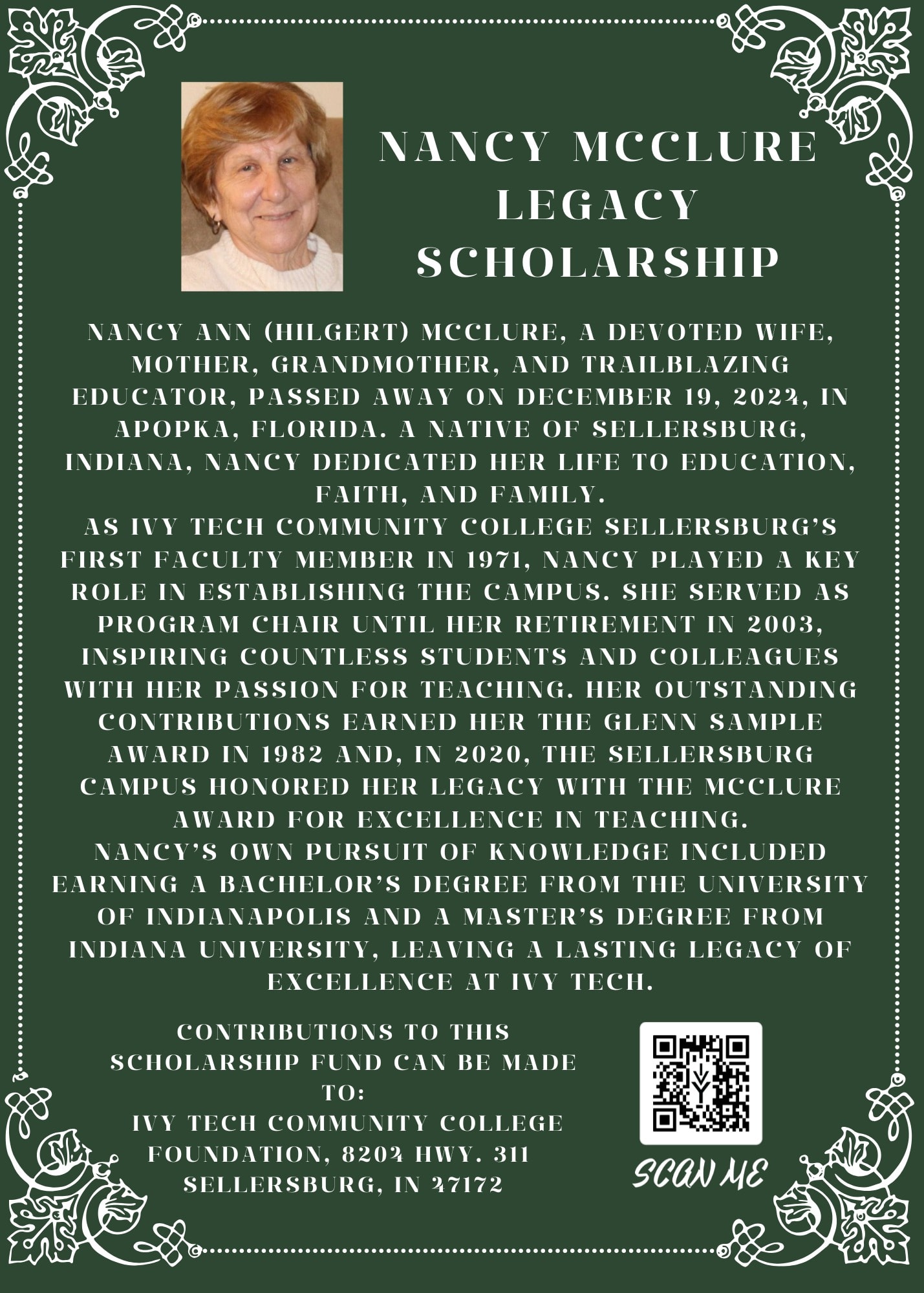 NANCY MCCLURE LEGACY SCHOLARSHIP

NANCY ANN (HILGERT) MCCLURE, A DEVOTED WIFE, MOTHER, GRANDMOTHER, AND TRAILBLAZING EDUCATOR, PASSED AWAY ON DECEMBER 19, 2024, IN APOPKA, FLORIDA. A NATIVE OF SELLERSBURG, INDIANA, NANCY DEDICATED HER LIFE TO EDUCATION, FAITH, AND FAMILY.
AS IVY TECH COMMUNITY COLLEGE SELLERSBURG'S FIRST FACULTY MEMBER IN 1971, NANCY PLAYED A KEY ROLE IN ESTABLISHING THE CAMPUS. SHE SERVED AS PROGRAM CHAIR UNTIL HER RETIREMENT IN 2003, INSPIRING COUNTLESS STUDENTS AND COLLEAGUES WITH HER PASSION FOR TEACHING. HER OUTSTANDING CONTRIBUTIONS EARNED HER THE GLENN SAMPLE AWARD IN 1982 AND, IN 2020, THE SELLERSBURG CAMPUS HONORED HER LEGACY WITH THE MCCLURE AWARD FOR EXCELLENCE IN TEACHING.
NANCY'S OWN PURSUIT OF KNOWLEDGE INCLUDED EARNING A BACHELOR'S DEGREE FROM THE UNIVERSITY OF INDIANAPOLIS AND A MASTER'S DEGREE FROM INDIANA UNIVERSITY, LEAVING A LASTING LEGACY OF EXCELLENCE AT IVY TECH.

CONTRIBUTIONS TO THIS SCHOLARSHIP FUND CAN BE MADE TO:
IVY TECH COMMUNITY COLLEGE FOUNDATION, 8204 HWY. 311 SELLERSBURG, IN 47172

SCAN ME